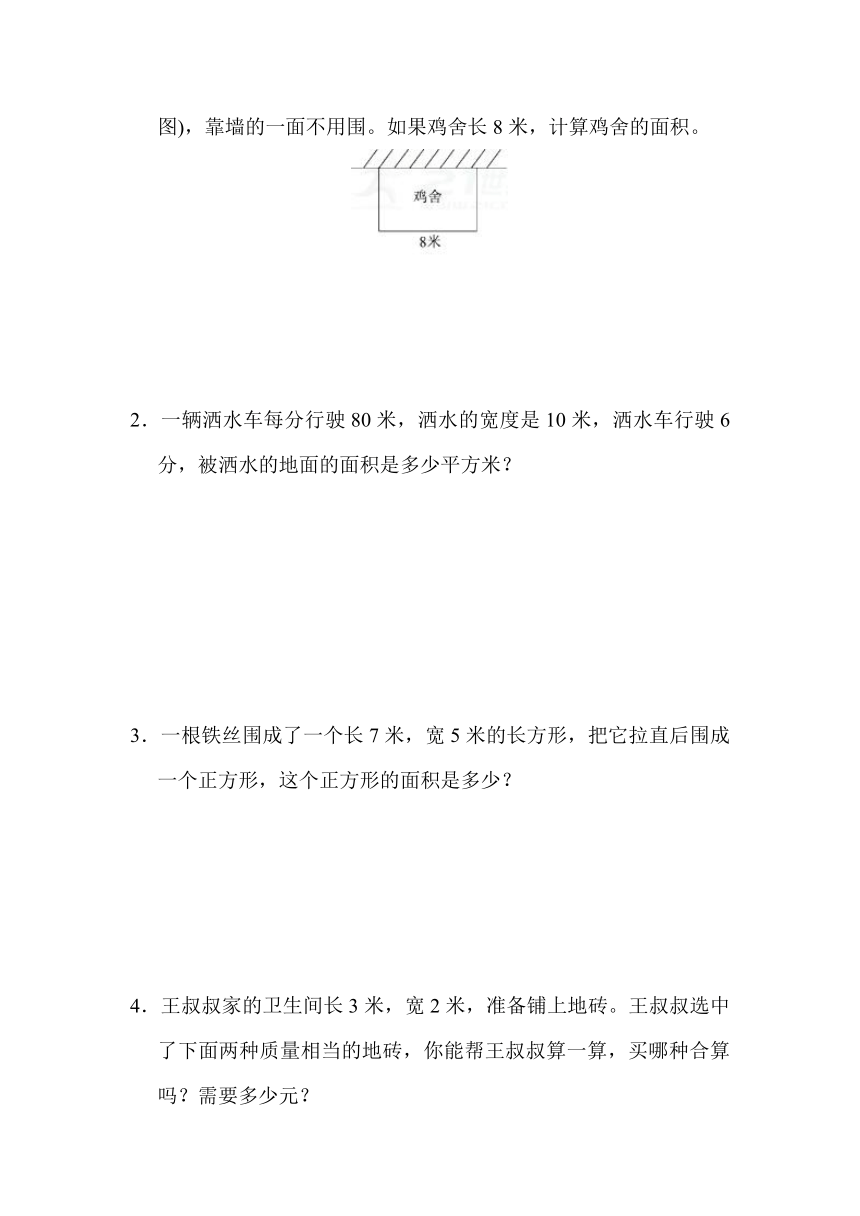 图)，靠墙的一面不用围。如果鸡舍长 8 米，计算鸡舍的面积。

鸡舍

8米

2．一辆洒水车每分行驶 80 米，洒水的宽度是 10 米，洒水车行驶 6 分，被洒水的地面的面积是多少平方米？

3．一根铁丝围成了一个长 7 米，宽 5 米的长方形，把它拉直后围成一个正方形，这个正方形的面积是多少？

4．王叔叔家的卫生间长 3 米，宽 2 米，准备铺上地砖。王叔叔选中了下面两种质量相当的地砖，你能帮王叔叔算一算，买哪种合算吗？需要多少元？